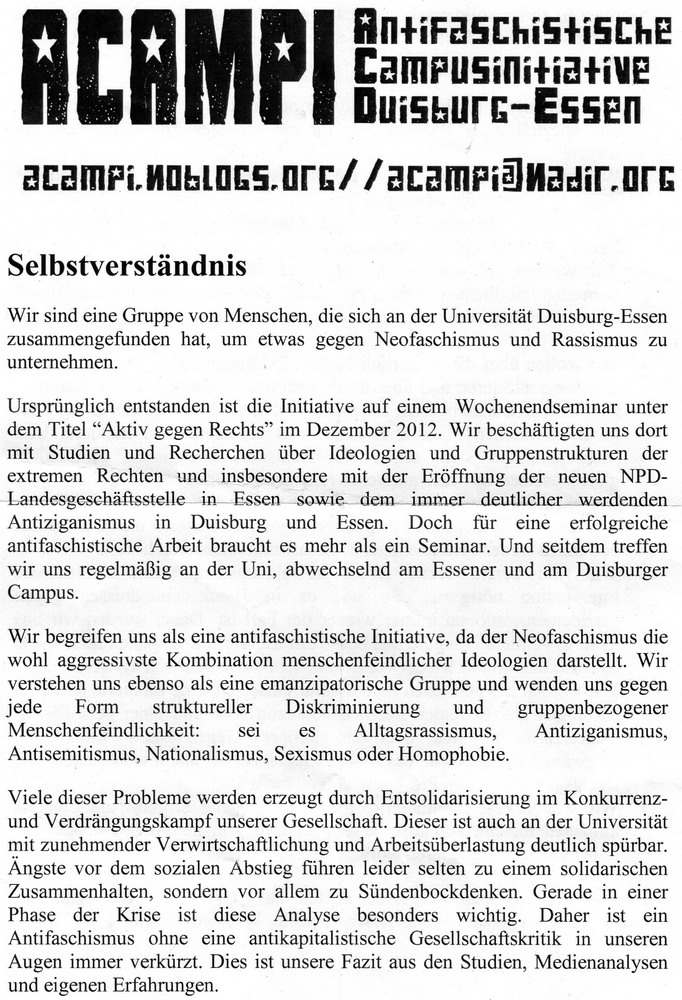 ACAMPI Antifaschistische Campusinitiative Duisburg-Essen

acampi.noblogs.org//acampi@nadir.org

Selbstverständnis

Wir sind eine Gruppe von Menschen, die sich an der Universität Duisburg-Essen zusammengefunden hat, um etwas gegen Neofaschismus und Rassismus zu unternehmen.

Ursprünglich entstanden ist die Initiative auf einem Wochenendseminar unter dem Titel “Aktiv gegen Rechts” im Dezember 2012. Wir beschäftigten uns dort mit Studien und Recherchen über Ideologien und Gruppenstrukturen der extremen Rechten und insbesondere mit der Eröffnung der neuen NPD-Landesgeschäftsstelle in Essen sowie dem immer deutlicher werdenden Antiziganismus in Duisburg und Essen. Doch für eine erfolgreiche antifaschistische Arbeit braucht es mehr als ein Seminar. Und seitdem treffen wir uns regelmäßig an der Uni, abwechselnd am Essener und am Duisburger Campus.

Wir begreifen uns als eine antifaschistische Initiative, da der Neofaschismus die wohl aggressivste Kombination menschenfeindlicher Ideologien darstellt. Wir verstehen uns ebenso als eine emanzipatorische Gruppe und wenden uns gegen jede Form struktureller Diskriminierung und gruppenbezogener Menschenfeindlichkeit: sei es Alltagsrassismus, Antiziganismus, Antisemitismus, Nationalismus, Sexismus oder Homophobie.

Viele dieser Probleme werden erzeugt durch Entsolidarisierung im Konkurrenz- und Verdrängungskampf unserer Gesellschaft. Dieser ist auch an der Universität mit zunehmender Verwirtschaftlichung und Arbeitsüberlastung deutlich spürbar. Ängste vor dem sozialen Abstieg führen leider selten zu einem solidarischen Zusammenhalten, sondern vor allem zu Sündenbockdenken. Gerade in einer Phase der Krise ist diese Analyse besonders wichtig. Daher ist ein Antifaschismus ohne eine antikapitalistische Gesellschaftskritik in unseren Augen immer verkürzt. Dies ist unsere Fazit aus den Studien, Medienanalysen und eigenen Erfahrungen.